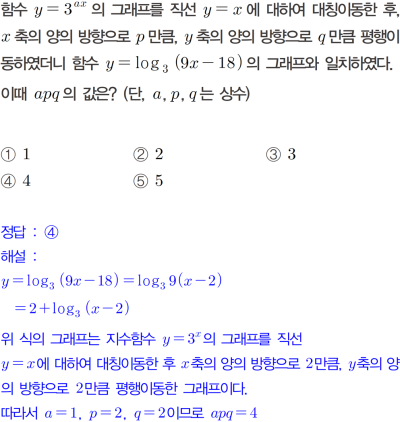 함수 $y=3^{ax}$ 의 그래프를 직선 $y=x$ 에 대하여 대칭이동한 후, $x$ 축의 양의 방향으로 $p$ 만큼, $y$ 축의 양의 방향으로 $q$ 만큼 평행이동하였더니 함수 $y=\log_3(9x-18)$ 의 그래프와 일치하였다. 이때 $apq$ 의 값은? (단, $a$, $p$, $q$ 는 상수)

① 1 ② 2 ③ 3
④ 4 ⑤ 5

정답 : ④

해설 :
$y=\log_3(9x-18)=\log_3 9(x-2)$
$=2+\log_3(x-2)$

위 식의 그래프는 지수함수 $y=3^x$ 의 그래프를 직선 $y=x$에 대하여 대칭이동한 후 $x$축의 양의 방향으로 2만큼, $y$축의 양의 방향으로 2만큼 평행이동한 그래프이다.

따라서 $a=1$, $p=2$, $q=2$이므로 $apq=4$